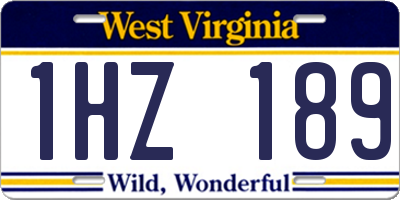 West Virginia

1HZ 189

Wild, Wonderful